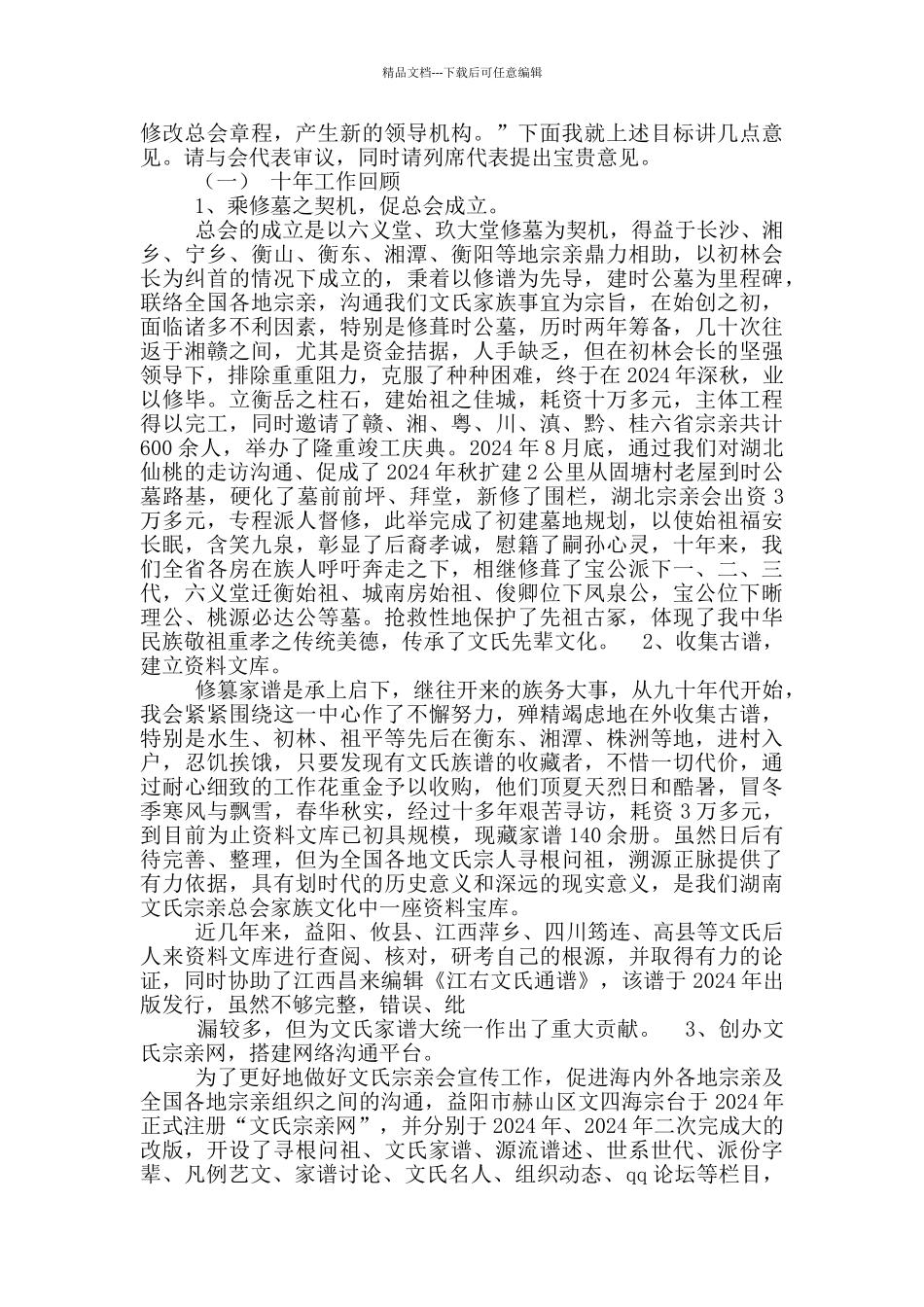 精品文档---下载后可任意编辑

修改总会章程，产生新的领导机构。”下面我就上述目标讲几点意见。请与会代表审议，同时请列席代表提出宝贵意见。

（一） 十年工作回顾

1、乘修墓之契机，促总会成立。

总会的成立是以六义堂、玖大堂修墓为契机，得益于长沙、湘乡、宁乡、衡山、衡东、湘潭、衡阳等地宗亲鼎力相助，以初林会长为纠首的情况下成立的，秉着以修谱为先导，建时公墓为里程碑，联络全国各地宗亲，沟通我们文氏家族事宜为宗旨，在始创之初，面临诸多不利因素，特别是修葺时公墓，历时两年筹备，几十次往返于湘赣之间，尤其是资金拮据，人手缺乏，但在初林会长的坚强领导下，排除重重阻力，克服了种种困难，终于在 2024 年深秋，业以修毕。立衡岳之柱石，建始祖之佳城，耗资十万多元，主体工程得以完工，同时邀请了赣、湘、粤、川、滇、黔、桂六省宗亲共计 600 余人，举办了隆重竣工庆典。2024 年 8 月底，通过我们对湖北仙桃的走访沟通、促成了 2024 年秋扩建 2 公里从固塘村老屋到时公墓路基，硬化了墓前前坪、拜堂，新修了围栏，湖北宗亲会出资 3 万多元，专程派人督修，此举完成了初建墓地规划，以使始祖福安长眠，含笑九泉，彰显了后裔孝诚，慰籍了嗣孙心灵，十年来，我们全省各房在族人呼吁奔走之下，相继修葺了宝公派下一、二、三代，六义堂迁衡始祖、城南房始祖、俊卿位下凤泉公，宝公位下晰理公、桃源必达公等墓。抢救性地保护了先祖古冢，体现了我中华民族敬祖重孝之传统美德，传承了文氏先辈文化。 2、收集古谱，建立资料文库。

修纂家谱是承上启下，继往开来的族务大事，从九十年代开始，我会紧紧围绕这一中心作了不懈努力，殚精竭虑地在外收集古谱，特别是水生、初林、祖平等先后在衡东、湘潭、株洲等地，进村入户，忍饥挨饿，只要发现有文氏族谱的收藏者，不惜一切代价，通过耐心细致的工作花重金予以收购，他们顶夏天烈日和酷暑，冒冬季寒风与飘雪，春华秋实，经过十多年艰苦寻访，耗资 3 万多元，到目前为止资料文库已初具规模，现藏家谱 140 余册。虽然日后有待完善、整理，但为全国各地文氏宗人寻根问祖，溯源正脉提供了有力依据，具有划时代的历史意义和深远的现实意义，是我们湖南文氏宗亲总会家族文化中一座资料宝库。

近几年来，益阳、攸县、江西萍乡、四川筠连、高县等文氏后人来资料文库进行查阅、核对，研考自己的根源，并取得有力的论证，同时协助了江西昌来编辑《江右文氏通谱》，该谱于 2024 年出版发行，虽然不够完整，错误、纰

漏较多，但为文氏家谱大统一作出了重大贡献。 3、创办文氏宗亲网，搭建网络沟通平台。

为了更好地做好文氏宗亲会宣传工作，促进海内外各地宗亲及全国各地宗亲组织之间的沟通，益阳市赫山区文四海宗台于 2024 年正式注册“文氏宗亲网”，并分别于 2024 年、2024 年二次完成大的改版，开设了寻根问祖、文氏家谱、源流谱述、世系世代、派份字辈、凡例艺文、家谱讨论、文氏名人、组织动态、qq 论坛等栏目，